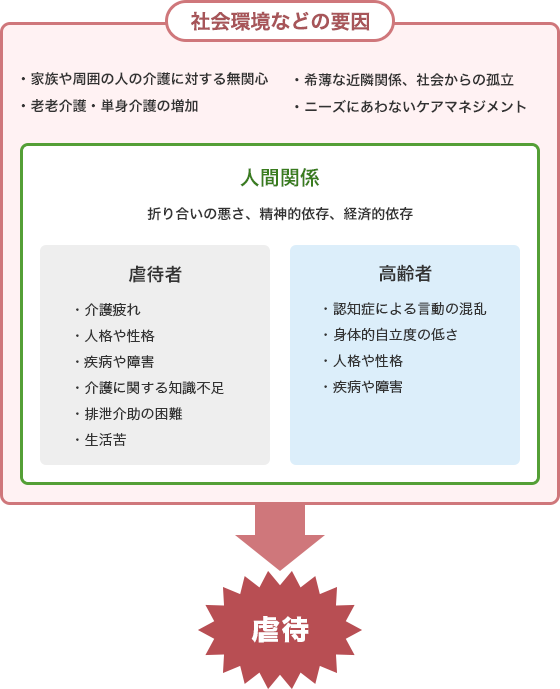 社会環境などの要因

・家族や周囲の人の介護に対する無関心
・老老介護・単身介護の増加

・希薄な近隣関係、社会からの孤立
・ニーズにあわないケアマネジメント

人間関係

折り合いの悪さ、精神的依存、経済的依存

虐待者

・介護疲れ
・人格や性格
・疾病や障害
・介護に関する知識不足
・排泄介助の困難
・生活苦

高齢者

・認知症による言動の混乱
・身体的自立度の低さ
・人格や性格
・疾病や障害

虐待